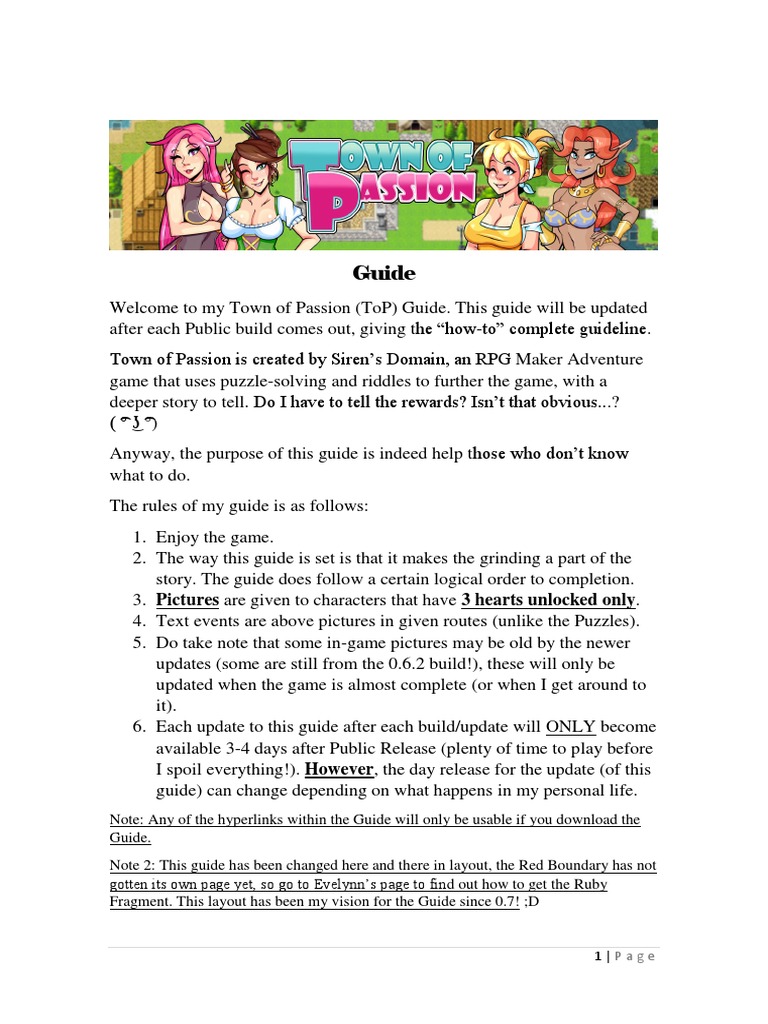 TOWN OF PASSION

Guide

Welcome to my Town of Passion (ToP) Guide. This guide will be updated after each Public build comes out, giving the "how-to" complete guideline.

Town of Passion is created by Siren's Domain, an RPG Maker Adventure game that uses puzzle-solving and riddles to further the game, with a deeper story to tell. Do I have to tell the rewards? Isn't that obvious...? ( ͡° ͜ʖ ͡°)

Anyway, the purpose of this guide is indeed help those who don't know what to do.

The rules of my guide is as follows:

1. Enjoy the game.
2. The way this guide is set is that it makes the grinding a part of the story. The guide does follow a certain logical order to completion.
3. Pictures are given to characters that have 3 hearts unlocked only.
4. Text events are above pictures in given routes (unlike the Puzzles).
5. Do take note that some in-game pictures may be old by the newer updates (some are still from the 0.6.2 build!), these will only be updated when the game is almost complete (or when I get around to it).
6. Each update to this guide after each build/update will ONLY become available 3-4 days after Public Release (plenty of time to play before I spoil everything!). However, the day release for the update (of this guide) can change depending on what happens in my personal life.

Note: Any of the hyperlinks within the Guide will only be usable if you download the Guide.

Note 2: This guide has been changed here and there in layout, the Red Boundary has not gotten its own page yet, so go to Evelynn's page to find out how to get the Ruby Fragment. This layout has been my vision for the Guide since 0.7! ;D

1 | Page